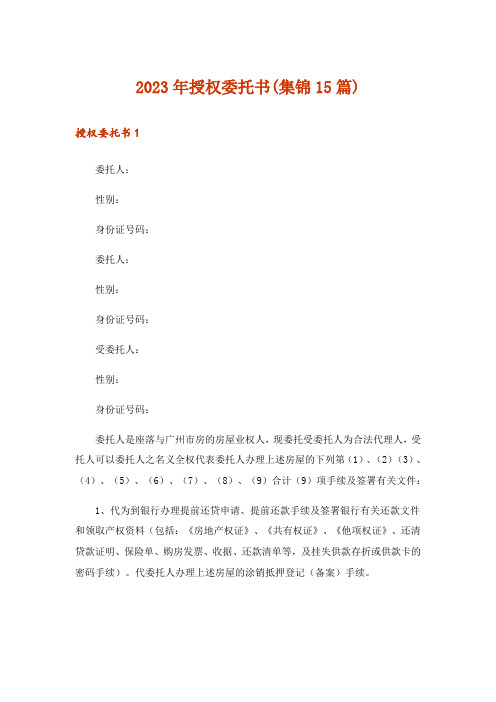 2023年授权委托书(集锦15篇)

授权委托书1

委托人：

性别：

身份证号码：

委托人：

性别：

身份证号码：

受委托人：

性别：

身份证号码：

委托人是座落与广州市房的房屋业权人，现委托受委托人为合法代理人，受托人可以委托人之名义全权代表委托人办理上述房屋的下列第（1）、（2）（3）、（4）、（5）、（6）、（7）、（8）、（9）合计（9）项手续及签署有关文件：

1、代为到银行办理提前还贷申请、提前还款手续及签署银行有关还款文件和领取产权资料（包括：《房地产权证》、《共有权证》、《他项权证》、还清贷款证明、保险单、购房发票、收据、还款清单等，及挂失供款存折或供款卡的密码手续）。代委托人办理上述房屋的涂销抵押登记（备案）手续。